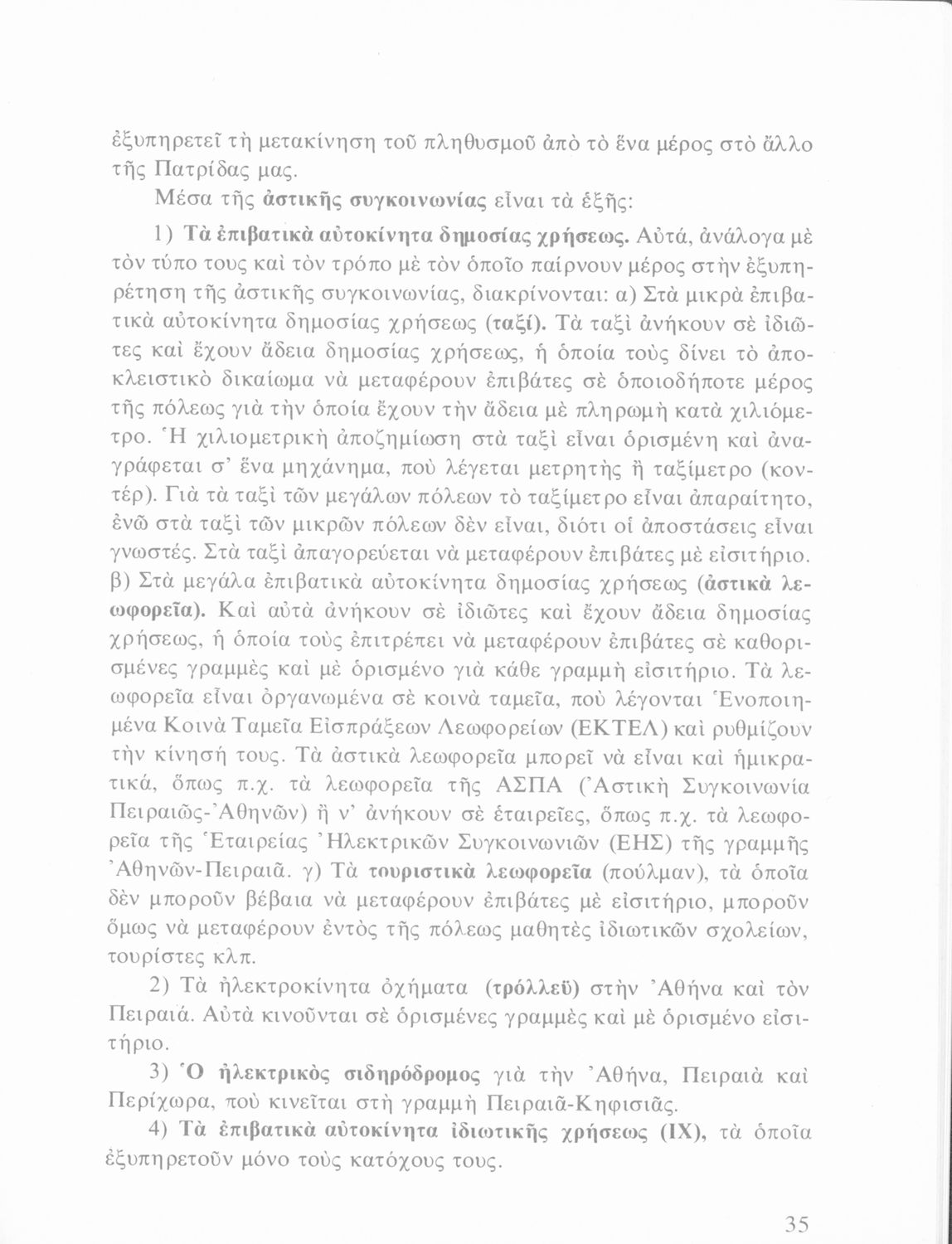 ἐξυπηρετεῖ τὴ μετακίνηση τοῦ πληθυσμοῦ ἀπὸ τὸ ἕνα μέρος στὸ ἄλλο τῆς Πατρίδας μας.

Μέσα τῆς ἀστικῆς συγκοινωνίας εἶναι τὰ ἑξῆς:

1) Τὰ ἐπιβατικὰ αὐτοκίνητα δημοσίας χρήσεως. Αὐτά, ἀνάλογα μὲ τὸν τύπο τους καὶ τὸν τρόπο μὲ τὸν ὁποῖο παίρνουν μέρος στὴν ἐξυπηρέτηση τῆς ἀστικῆς συγκοινωνίας, διακρίνονται: α) Στὰ μικρὰ ἐπιβατικὰ αὐτοκίνητα δημοσίας χρήσεως (ταξί). Τὰ ταξὶ ἀνήκουν σὲ ἰδιῶτες καὶ ἔχουν ἄδεια δημοσίας χρήσεως, ἡ ὁποία τοὺς δίνει τὸ ἀποκλειστικὸ δικαίωμα νὰ μεταφέρουν ἐπιβάτες σὲ ὁποιοδήποτε μέρος τῆς πόλεως γιὰ τὴν ὁποία ἔχουν τὴν ἄδεια μὲ πληρωμὴ κατὰ χιλιόμετρο. Ἡ χιλιομετρικὴ ἀποζημίωση στὰ ταξὶ εἶναι ὁρισμένη καὶ ἀναγράφεται σ' ἕνα μηχάνημα, ποὺ λέγεται μετρητὴς ἢ ταξίμετρο (κοντέρ). Γιὰ τὰ ταξὶ τῶν μεγάλων πόλεων τὸ ταξίμετρο εἶναι ἀπαραίτητο, ἐνῶ στὰ ταξὶ τῶν μικρῶν πόλεων δὲν εἶναι, διότι οἱ ἀποστάσεις εἶναι γνωστές. Στὰ ταξὶ ἀπαγορεύεται νὰ μεταφέρουν ἐπιβάτες μὲ εἰσιτήριο. β) Στὰ μεγάλα ἐπιβατικὰ αὐτοκίνητα δημοσίας χρήσεως (ἀστικὰ λεωφορεῖα). Καὶ αὐτὰ ἀνήκουν σὲ ἰδιῶτες καὶ ἔχουν ἄδεια δημοσίας χρήσεως, ἡ ὁποία τοὺς ἐπιτρέπει νὰ μεταφέρουν ἐπιβάτες σὲ καθορισμένες γραμμὲς καὶ μὲ ὁρισμένο γιὰ κάθε γραμμὴ εἰσιτήριο. Τὰ λεωφορεῖα εἶναι ὀργανωμένα σὲ κοινὰ ταμεῖα, ποὺ λέγονται Ἑνοποιημένα Κοινὰ Ταμεῖα Εἰσπράξεων Λεωφορείων (ΕΚΤΕΛ) καὶ ρυθμίζουν τὴν κίνησή τους. Τὰ ἀστικὰ λεωφορεῖα μπορεῖ νὰ εἶναι καὶ ἡμικρατικά, ὅπως π.χ. τὰ λεωφορεῖα τῆς ΑΣΠΑ (Ἀστικὴ Συγκοινωνία Πειραιῶς-Ἀθηνῶν) ἢ ν' ἀνήκουν σὲ ἑταιρεῖες, ὅπως π.χ. τὰ λεωφορεῖα τῆς Ἑταιρείας Ἠλεκτρικῶν Συγκοινωνιῶν (ΕΗΣ) τῆς γραμμῆς Ἀθηνῶν-Πειραιᾶ. γ) Τὰ τουριστικὰ λεωφορεῖα (πούλμαν), τὰ ὁποῖα δὲν μποροῦν βέβαια νὰ μεταφέρουν ἐπιβάτες μὲ εἰσιτήριο, μποροῦν ὅμως νὰ μεταφέρουν ἐντὸς τῆς πόλεως μαθητὲς ἰδιωτικῶν σχολείων, τουρίστες κλπ.

2) Τὰ ἠλεκτροκίνητα ὀχήματα (τρόλλεϋ) στὴν Ἀθήνα καὶ τὸν Πειραιά. Αὐτὰ κινοῦνται σὲ ὁρισμένες γραμμὲς καὶ μὲ ὁρισμένο εἰσιτήριο.

3) Ὁ ἠλεκτρικὸς σιδηρόδρομος γιὰ τὴν Ἀθήνα, Πειραιὰ καὶ Περίχωρα, ποὺ κινεῖται στὴ γραμμὴ Πειραιᾶ-Κηφισιᾶς.

4) Τὰ ἐπιβατικὰ αὐτοκίνητα ἰδιωτικῆς χρήσεως (ΙΧ), τὰ ὁποῖα ἐξυπηρετοῦν μόνο τοὺς κατόχους τους.

35